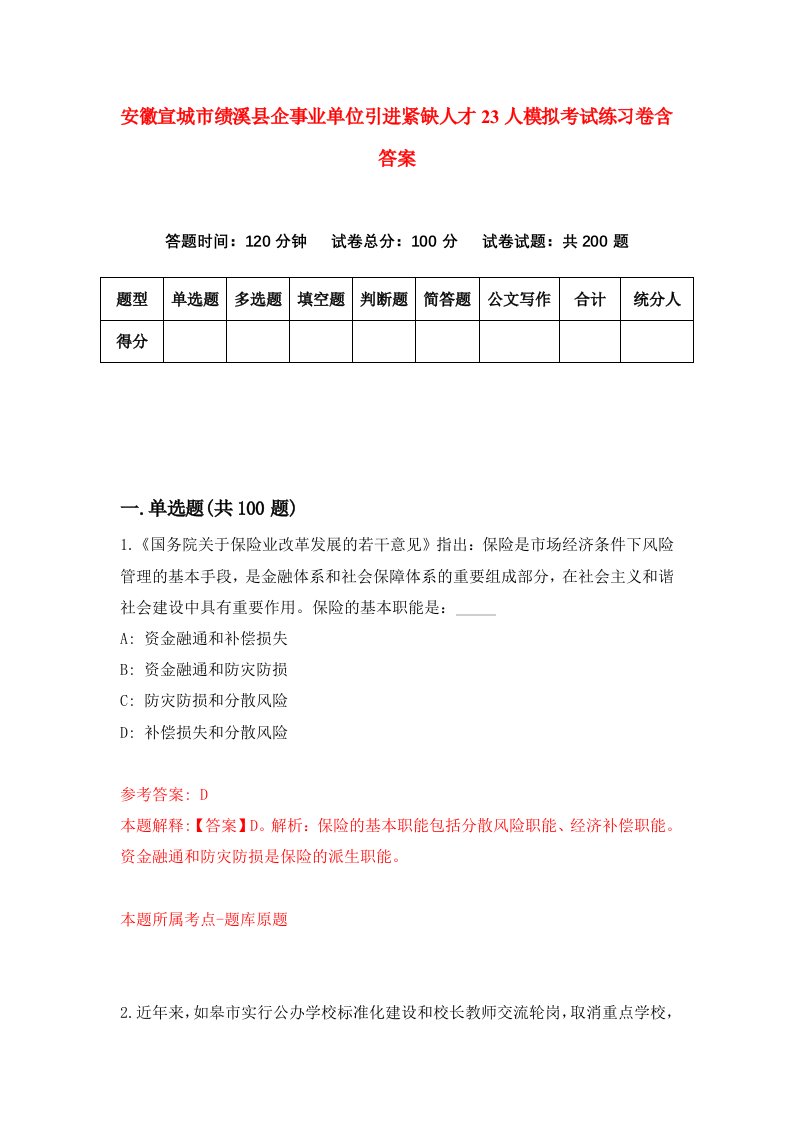 安徽宣城市绩溪县企事业单位引进紧缺人才23人模拟考试练习卷含答案

答题时间：120分钟　试卷总分：100分　试卷试题：共200题

| 题型 | 单选题 | 多选题 | 填空题 | 判断题 | 简答题 | 公文写作 | 合计 | 统分人 |
|---|---|---|---|---|---|---|---|---|
| 得分 | | | | | | | | |

一.单选题(共100题)

1.《国务院关于保险业改革发展的若干意见》指出：保险是市场经济条件下风险管理的基本手段，是金融体系和社会保障体系的重要组成部分，在社会主义和谐社会建设中具有重要作用。保险的基本职能是：_____

A: 资金融通和补偿损失

B: 资金融通和防灾防损

C: 防灾防损和分散风险

D: 补偿损失和分散风险

参考答案: D

本题解释:【答案】D。解析：保险的基本职能包括分散风险职能、经济补偿职能。资金融通和防灾防损是保险的派生职能。

本题所属考点-题库原题

2.近年来，如皋市实行公办学校标准化建设和校长教师交流轮岗，取消重点学校，